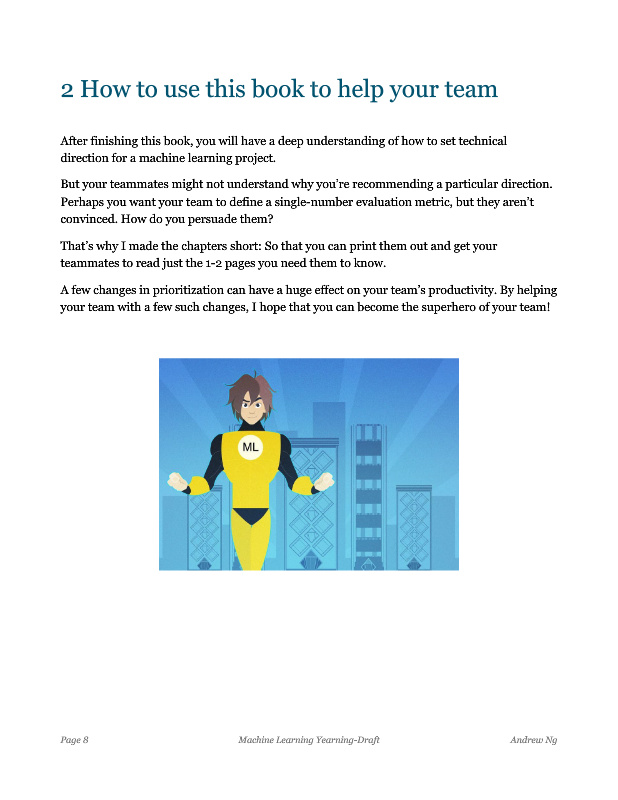 2 How to use this book to help your team

After finishing this book, you will have a deep understanding of how to set technical direction for a machine learning project.

But your teammates might not understand why you're recommending a particular direction. Perhaps you want your team to define a single-number evaluation metric, but they aren't convinced. How do you persuade them?

That's why I made the chapters short: So that you can print them out and get your teammates to read just the 1-2 pages you need them to know.

A few changes in prioritization can have a huge effect on your team's productivity. By helping your team with a few such changes, I hope that you can become the superhero of your team!

ML

Page 8 Machine Learning Yearning-Draft Andrew Ng